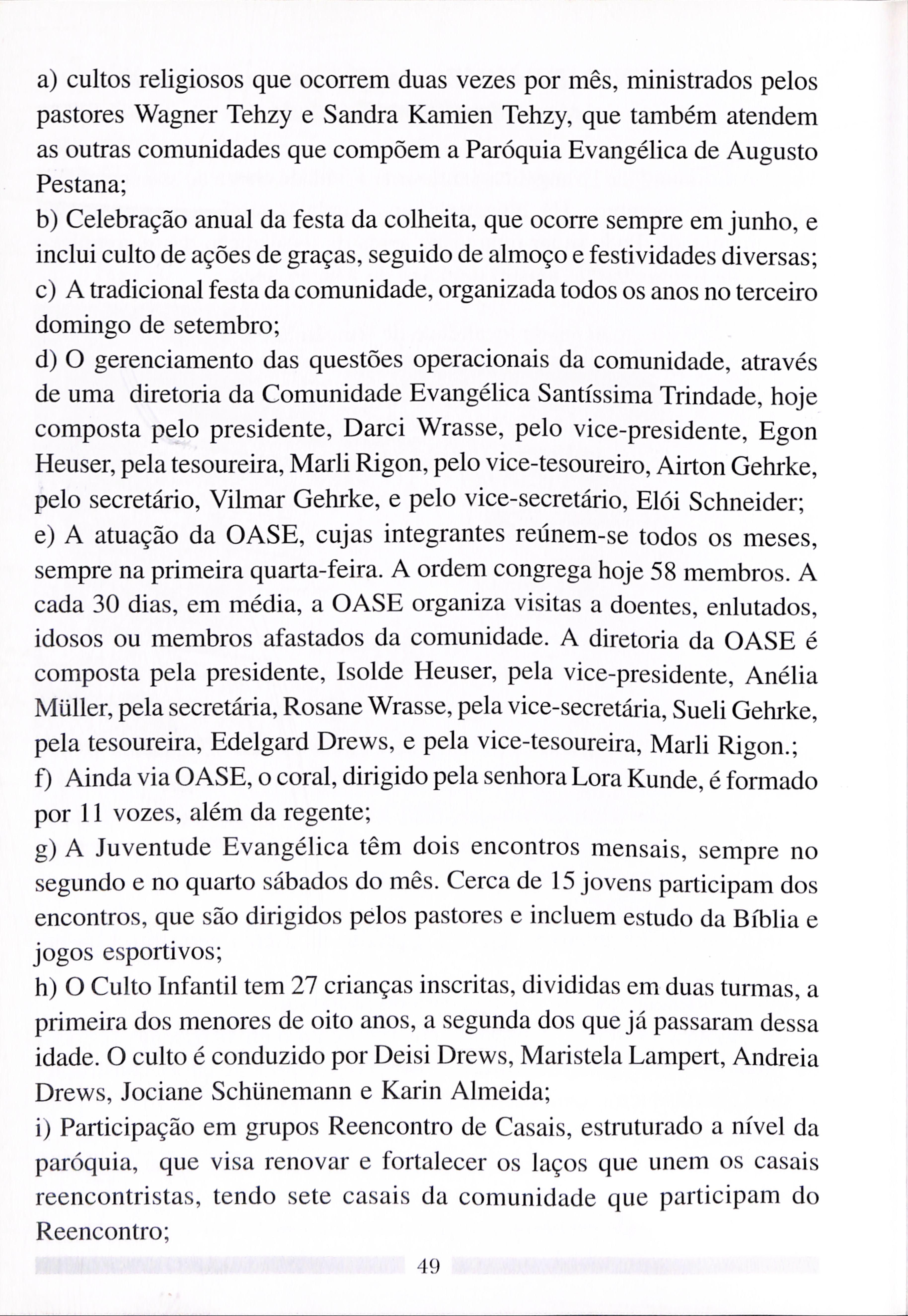 a) cultos religiosos que ocorrem duas vezes por mês, ministrados pelos pastores Wagner Tehzy e Sandra Kamien Tehzy, que também atendem as outras comunidades que compõem a Paróquia Evangélica de Augusto Pestana;

b) Celebração anual da festa da colheita, que ocorre sempre em junho, e inclui culto de ações de graças, seguido de almoço e festividades diversas;

c) A tradicional festa da comunidade, organizada todos os anos no terceiro domingo de setembro;

d) O gerenciamento das questões operacionais da comunidade, através de uma diretoria da Comunidade Evangélica Santíssima Trindade, hoje composta pelo presidente, Darci Wrasse, pelo vice-presidente, Egon Heuser, pela tesoureira, Marli Rigon, pelo vice-tesoureiro, Airton Gehrke, pelo secretário, Vilmar Gehrke, e pelo vice-secretário, Elói Schneider;

e) A atuação da OASE, cujas integrantes reúnem-se todos os meses, sempre na primeira quarta-feira. A ordem congrega hoje 58 membros. A cada 30 dias, em média, a OASE organiza visitas a doentes, enlutados, idosos ou membros afastados da comunidade. A diretoria da OASE é composta pela presidente, Isolde Heuser, pela vice-presidente, Anélia Müller, pela secretária, Rosane Wrasse, pela vice-secretária, Sueli Gehrke, pela tesoureira, Edelgard Drews, e pela vice-tesoureira, Marli Rigon.;

f) Ainda via OASE, o coral, dirigido pela senhora Lora Kunde, é formado por 11 vozes, além da regente;

g) A Juventude Evangélica têm dois encontros mensais, sempre no segundo e no quarto sábados do mês. Cerca de 15 jovens participam dos encontros, que são dirigidos pelos pastores e incluem estudo da Bíblia e jogos esportivos;

h) O Culto Infantil tem 27 crianças inscritas, divididas em duas turmas, a primeira dos menores de oito anos, a segunda dos que já passaram dessa idade. O culto é conduzido por Deisi Drews, Maristela Lampert, Andreia Drews, Jociane Schünemann e Karin Almeida;

i) Participação em grupos Reencontro de Casais, estruturado a nível da paróquia, que visa renovar e fortalecer os laços que unem os casais reencontristas, tendo sete casais da comunidade que participam do Reencontro;

49